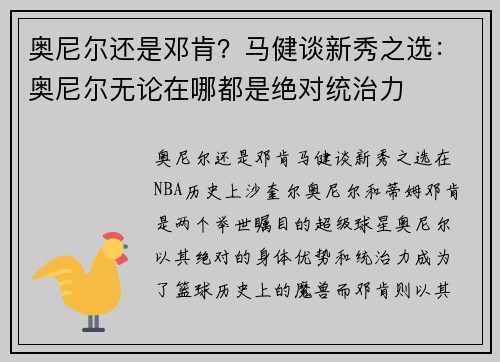 奥尼尔还是邓肯？马健谈新秀之选：奥尼尔无论在哪都是绝对统治力

奥尼尔还是邓肯马健谈新秀之选在NBA历史上沙奎尔奥尼尔和蒂姆邓肯是两个举世瞩目的超级球星奥尼尔以其绝对的身体优势和统治力成为了篮球历史上的魔兽而邓肯则以其